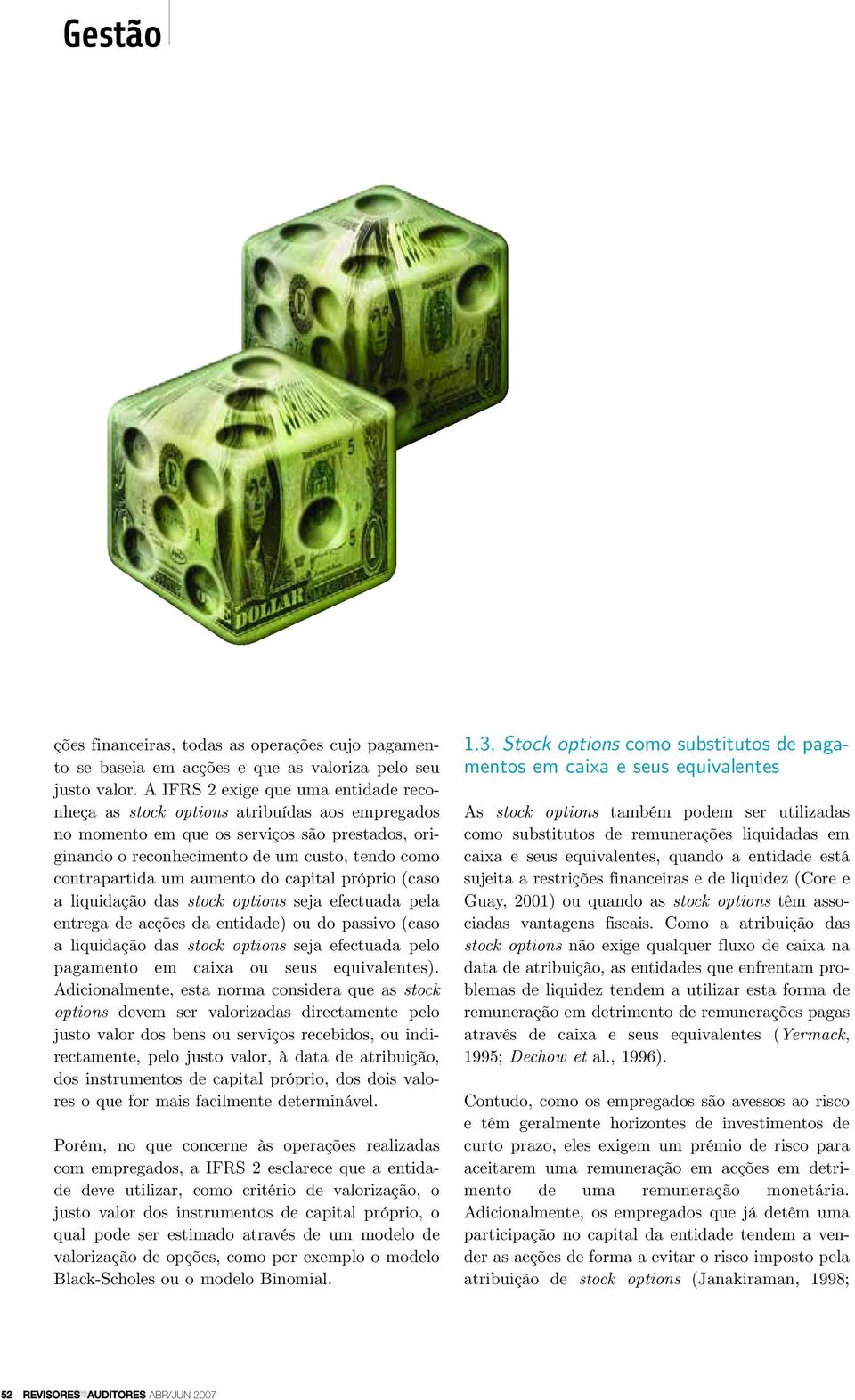 Gestão

ções financeiras, todas as operações cujo pagamento se baseia em acções e que as valoriza pelo seu justo valor. A IFRS 2 exige que uma entidade reconheça as stock options atribuídas aos empregados no momento em que os serviços são prestados, originando o reconhecimento de um custo, tendo como contrapartida um aumento do capital próprio (caso a liquidação das stock options seja efectuada pela entrega de acções da entidade) ou do passivo (caso a liquidação das stock options seja efectuada pelo pagamento em caixa ou seus equivalentes). Adicionalmente, esta norma considera que as stock options devem ser valorizadas directamente pelo justo valor dos bens ou serviços recebidos, ou indirectamente, pelo justo valor, à data de atribuição, dos instrumentos de capital próprio, dos dois valores o que for mais facilmente determinável.

Porém, no que concerne às operações realizadas com empregados, a IFRS 2 esclarece que a entidade deve utilizar, como critério de valorização, o justo valor dos instrumentos de capital próprio, o qual pode ser estimado através de um modelo de valorização de opções, como por exemplo o modelo Black-Scholes ou o modelo Binomial.

1.3. Stock options como substitutos de pagamentos em caixa e seus equivalentes

As stock options também podem ser utilizadas como substitutos de remunerações liquidadas em caixa e seus equivalentes, quando a entidade está sujeita a restrições financeiras e de liquidez (Core e Guay, 2001) ou quando as stock options têm associadas vantagens fiscais. Como a atribuição das stock options não exige qualquer fluxo de caixa na data de atribuição, as entidades que enfrentam problemas de liquidez tendem a utilizar esta forma de remuneração em detrimento de remunerações pagas através de caixa e seus equivalentes (Yermack, 1995; Dechow et al., 1996).

Contudo, como os empregados são avessos ao risco e têm geralmente horizontes de investimentos de curto prazo, eles exigem um prémio de risco para aceitarem uma remuneração em acções em detrimento de uma remuneração monetária. Adicionalmente, os empregados que já detêm uma participação no capital da entidade tendem a vender as acções de forma a evitar o risco imposto pela atribuição de stock options (Janakiraman, 1998;

52 REVISORES AUDITORES ABR/JUN 2007